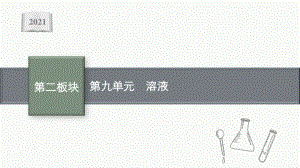 2021

第二板块　第九单元　溶液